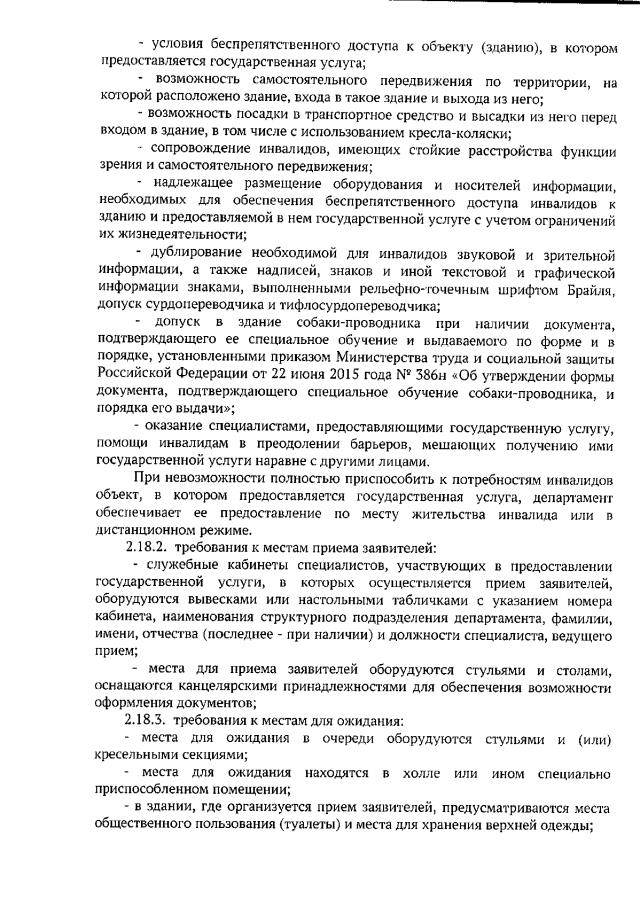 - условия беспрепятственного доступа к объекту (зданию), в котором предоставляется государственная услуга;

- возможность самостоятельного передвижения по территории, на которой расположено здание, входа в такое здание и выхода из него;

- возможность посадки в транспортное средство и высадки из него перед входом в здание, в том числе с использованием кресла-коляски;

- сопровождение инвалидов, имеющих стойкие расстройства функции зрения и самостоятельного передвижения;

- надлежащее размещение оборудования и носителей информации, необходимых для обеспечения беспрепятственного доступа инвалидов к зданию и предоставляемой в нем государственной услуге с учетом ограничений их жизнедеятельности;

- дублирование необходимой для инвалидов звуковой и зрительной информации, а также надписей, знаков и иной текстовой и графической информации знаками, выполненными рельефно-точечным шрифтом Брайля, допуск сурдопереводчика и тифлосурдопереводчика;

- допуск в здание собаки-проводника при наличии документа, подтверждающего ее специальное обучение и выдаваемого по форме и в порядке, установленными приказом Министерства труда и социальной защиты Российской Федерации от 22 июня 2015 года № 386н «Об утверждении формы документа, подтверждающего специальное обучение собаки-проводника, и порядка его выдачи»;

- оказание специалистами, предоставляющими государственную услугу, помощи инвалидам в преодолении барьеров, мешающих получению ими государственной услуги наравне с другими лицами.

При невозможности полностью приспособить к потребностям инвалидов объект, в котором предоставляется государственная услуга, департамент обеспечивает ее предоставление по месту жительства инвалида или в дистанционном режиме.

2.18.2. требования к местам приема заявителей:

- служебные кабинеты специалистов, участвующих в предоставлении государственной услуги, в которых осуществляется прием заявителей, оборудуются вывесками или настольными табличками с указанием номера кабинета, наименования структурного подразделения департамента, фамилии, имени, отчества (последнее - при наличии) и должности специалиста, ведущего прием;

- места для приема заявителей оборудуются стульями и столами, оснащаются канцелярскими принадлежностями для обеспечения возможности оформления документов;

2.18.3. требования к местам для ожидания:

- места для ожидания в очереди оборудуются стульями и (или) кресельными секциями;

- места для ожидания находятся в холле или ином специально приспособленном помещении;

- в здании, где организуется прием заявителей, предусматриваются места общественного пользования (туалеты) и места для хранения верхней одежды;